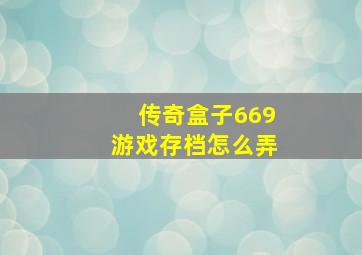 传奇盒子669
游戏存档怎么弄